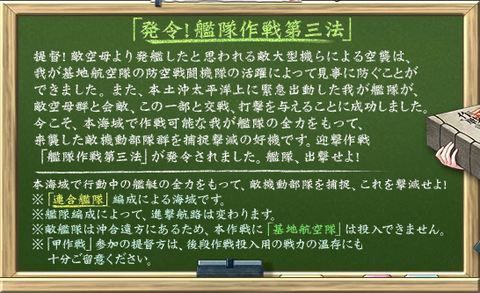 「発令!艦隊作戦第三法」

提督!敵空母より発艦したと思われる敵大型機らによる空襲は、我が基地航空隊の防空戦闘機隊の活躍によって見事に防ぐことができました。また、本土沖太平洋上に緊急出動した我が艦隊が、敵空母群と会敵、この一部と交戦、打撃を与えることに成功しました。今こそ、本海域で作戦可能な我が艦隊の全力をもって、来襲した敵機動部隊群を捕捉撃滅の好機です。迎撃作戦「艦隊作戦第三法」が発令されました。艦隊、出撃せよ!

本海域で行動中の艦艇の全力をもって、敵機動部隊を捕捉、これを撃滅せよ!
※「連合艦隊」編成による海域です。
※艦隊編成によって、進撃航路は変わります。
※敵艦隊は沖合遠方にあるため、本作戦に「基地航空隊」は投入できません。
※「甲作戦」参加の提督方は、後段作戦投入用の戦力の温存にも十分ご留意ください。